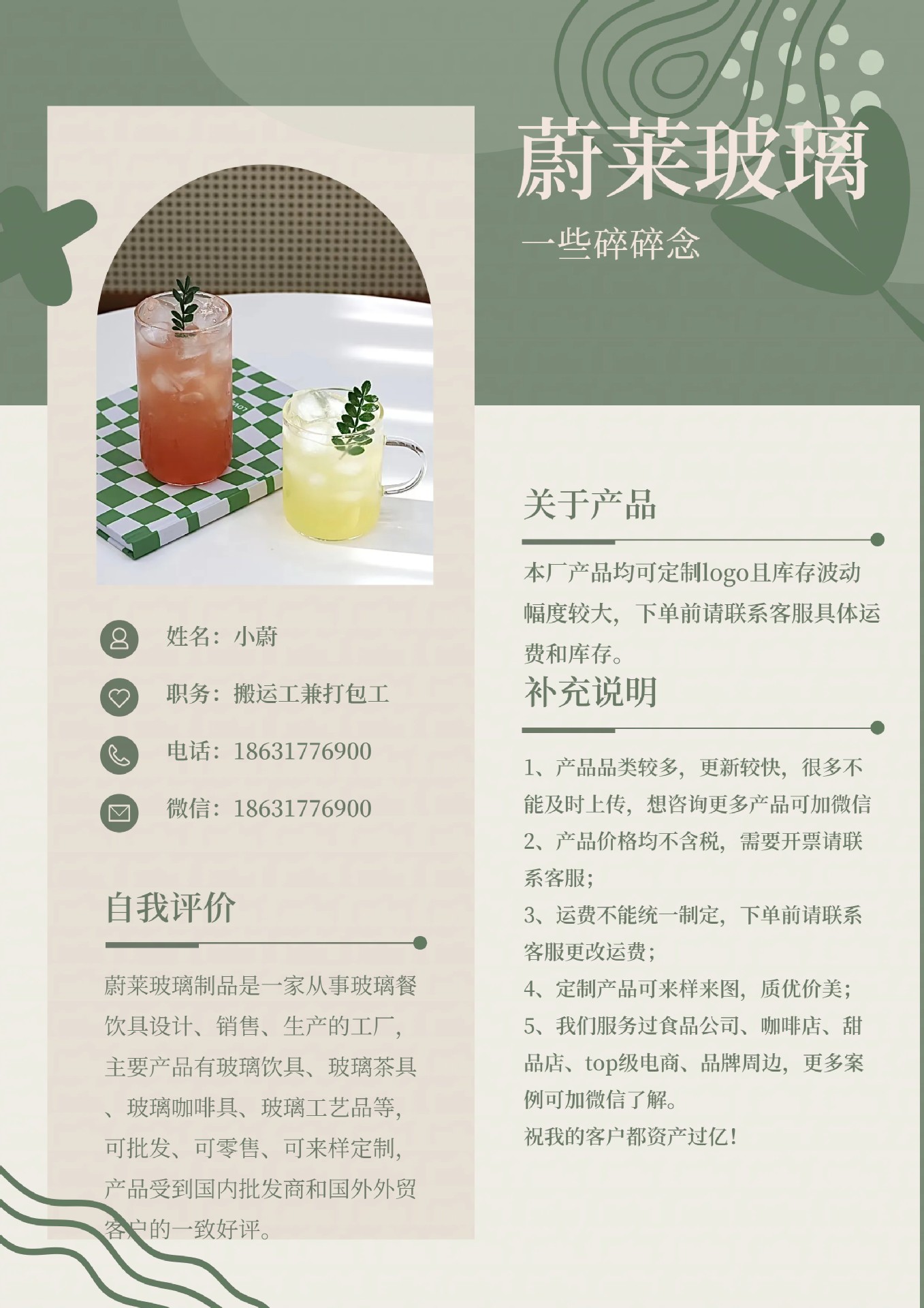 蔚莱玻璃

一些碎碎念

姓名：小蔚

职务：搬运工兼打包工

电话：18631776900

微信：18631776900

自我评价

蔚莱玻璃制品是一家从事玻璃餐饮具设计、销售、生产的工厂，主要产品有玻璃饮具、玻璃茶具、玻璃咖啡具、玻璃工艺品等，可批发、可零售、可来样定制，产品受到国内批发商和国外外贸客户的一致好评。

关于产品

本厂产品均可定制logo且库存波动幅度较大，下单前请联系客服具体运费和库存。

补充说明

1、产品品类较多，更新较快，很多不能及时上传，想咨询更多产品可加微信
2、产品价格均不含税，需要开票请联系客服；
3、运费不能统一制定，下单前请联系客服更改运费；
4、定制产品可来样来图，质优价美；
5、我们服务过食品公司、咖啡店、甜品店、top级电商、品牌周边，更多案例可加微信了解。
祝我的客户都资产过亿！